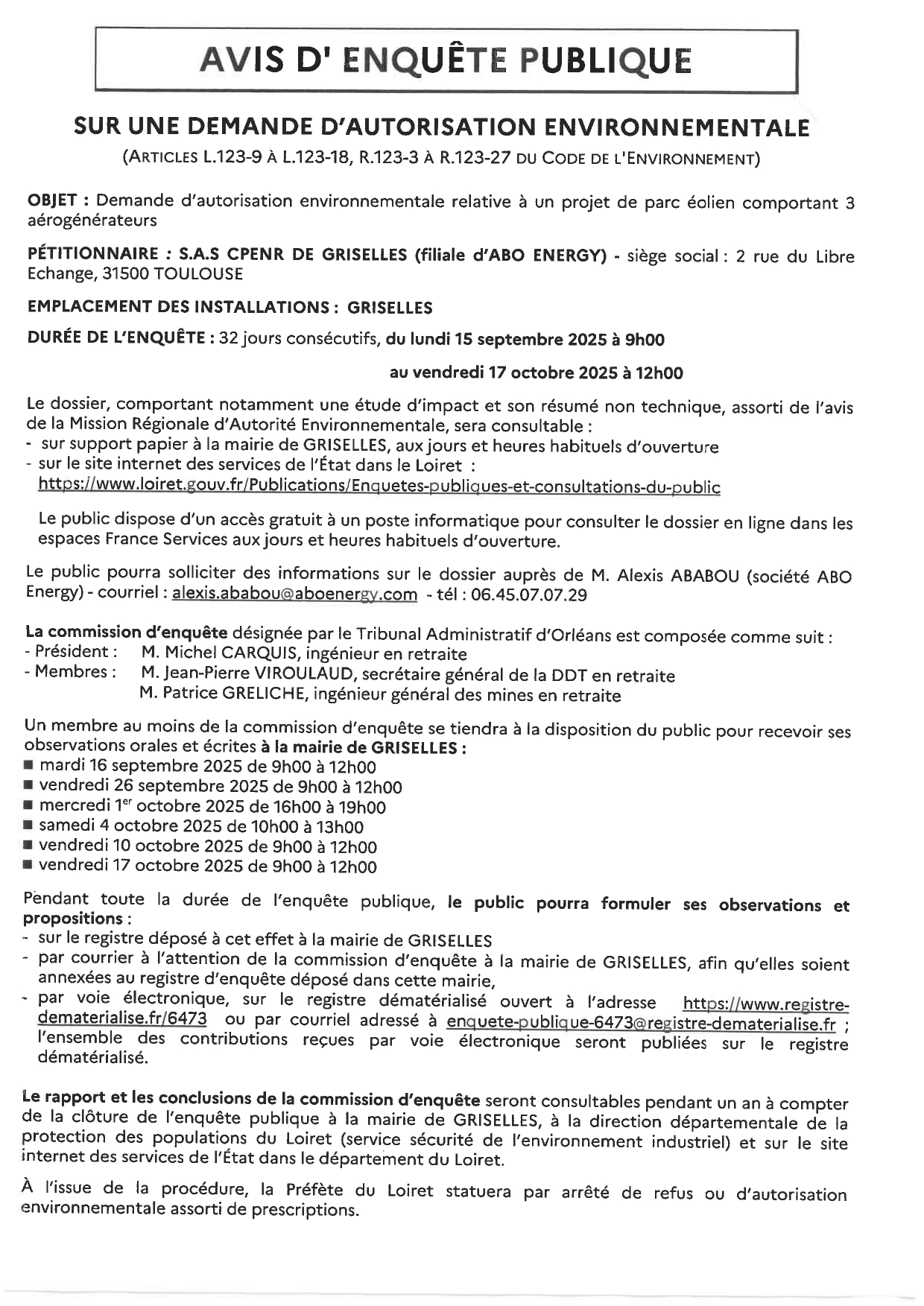 AVIS D' ENQUÊTE PUBLIQUE

SUR UNE DEMANDE D'AUTORISATION ENVIRONNEMENTALE

(ARTICLES L.123-9 À L.123-18, R.123-3 À R.123-27 DU CODE DE L'ENVIRONNEMENT)

OBJET : Demande d'autorisation environnementale relative à un projet de parc éolien comportant 3 aérogénérateurs

PÉTITIONNAIRE : S.A.S CPENR DE GRISELLES (filiale d'ABO ENERGY) - siège social : 2 rue du Libre Echange, 31500 TOULOUSE

EMPLACEMENT DES INSTALLATIONS : GRISELLES

DURÉE DE L'ENQUÊTE : 32 jours consécutifs, du lundi 15 septembre 2025 à 9h00

au vendredi 17 octobre 2025 à 12h00

Le dossier, comportant notamment une étude d'impact et son résumé non technique, assorti de l'avis de la Mission Régionale d'Autorité Environnementale, sera consultable :
- sur support papier à la mairie de GRISELLES, aux jours et heures habituels d'ouverture
- sur le site internet des services de l'État dans le Loiret : https://www.loiret.gouv.fr/Publications/Enquetes-publiques-et-consultations-du-public

Le public dispose d'un accès gratuit à un poste informatique pour consulter le dossier en ligne dans les espaces France Services aux jours et heures habituels d'ouverture.

Le public pourra solliciter des informations sur le dossier auprès de M. Alexis ABABOU (société ABO Energy) - courriel : alexis.ababou@aboenergy.com - tél : 06.45.07.07.29

La commission d'enquête désignée par le Tribunal Administratif d'Orléans est composée comme suit :
- Président : M. Michel CARQUIS, ingénieur en retraite
- Membres : M. Jean-Pierre VIROULAUD, secrétaire général de la DDT en retraite
M. Patrice GRELICHE, ingénieur général des mines en retraite

Un membre au moins de la commission d'enquête se tiendra à la disposition du public pour recevoir ses observations orales et écrites à la mairie de GRISELLES :
■ mardi 16 septembre 2025 de 9h00 à 12h00
■ vendredi 26 septembre 2025 de 9h00 à 12h00
■ mercredi 1$^{er}$ octobre 2025 de 16h00 à 19h00
■ samedi 4 octobre 2025 de 10h00 à 13h00
■ vendredi 10 octobre 2025 de 9h00 à 12h00
■ vendredi 17 octobre 2025 de 9h00 à 12h00

Pendant toute la durée de l'enquête publique, le public pourra formuler ses observations et propositions :
- sur le registre déposé à cet effet à la mairie de GRISELLES
- par courrier à l'attention de la commission d'enquête à la mairie de GRISELLES, afin qu'elles soient annexées au registre d'enquête déposé dans cette mairie,
- par voie électronique, sur le registre dématérialisé ouvert à l'adresse https://www.registre-dematerialise.fr/6473 ou par courriel adressé à enquete-publique-6473@registre-dematerialise.fr ; l'ensemble des contributions reçues par voie électronique seront publiées sur le registre dématérialisé.

Le rapport et les conclusions de la commission d'enquête seront consultables pendant un an à compter de la clôture de l'enquête publique à la mairie de GRISELLES, à la direction départementale de la protection des populations du Loiret (service sécurité de l'environnement industriel) et sur le site internet des services de l'État dans le département du Loiret.

À l'issue de la procédure, la Préfète du Loiret statuera par arrêté de refus ou d'autorisation environnementale assorti de prescriptions.